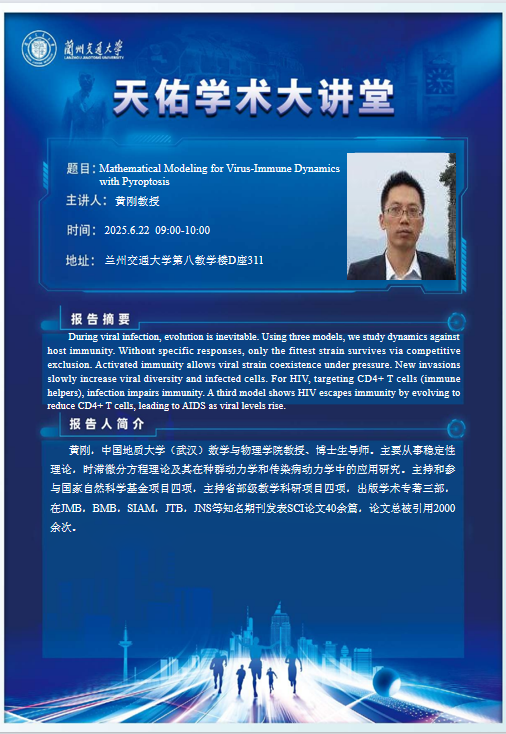 蘭州交通大學
LANZHOU JIAOTONG UNIVERSITY

天佑学术大讲堂

题目：Mathematical Modeling for Virus-Immune Dynamics with Pyroptosis

主讲人：黄刚教授

时间：2025.6.22 09:00-10:00

地址：兰州交通大学第八教学楼D座311

报告摘要

During viral infection, evolution is inevitable. Using three models, we study dynamics against host immunity. Without specific responses, only the fittest strain survives via competitive exclusion. Activated immunity allows viral strain coexistence under pressure. New invasions slowly increase viral diversity and infected cells. For HIV, targeting CD4+ T cells (immune helpers), infection impairs immunity. A third model shows HIV escapes immunity by evolving to reduce CD4+ T cells, leading to AIDS as viral levels rise.

报告人简介

黄刚，中国地质大学（武汉）数学与物理学院教授、博士生导师。主要从事稳定性理论，时滞微分方程理论及其在种群动力学和传染病动力学中的应用研究。主持和参与国家自然科学基金项目四项，主持省部级教学科研项目四项，出版学术专著三部，在JMB，BMB，SIAM，JTB，JNS等知名期刊发表SCI论文40余篇，论文总被引用2000余次。